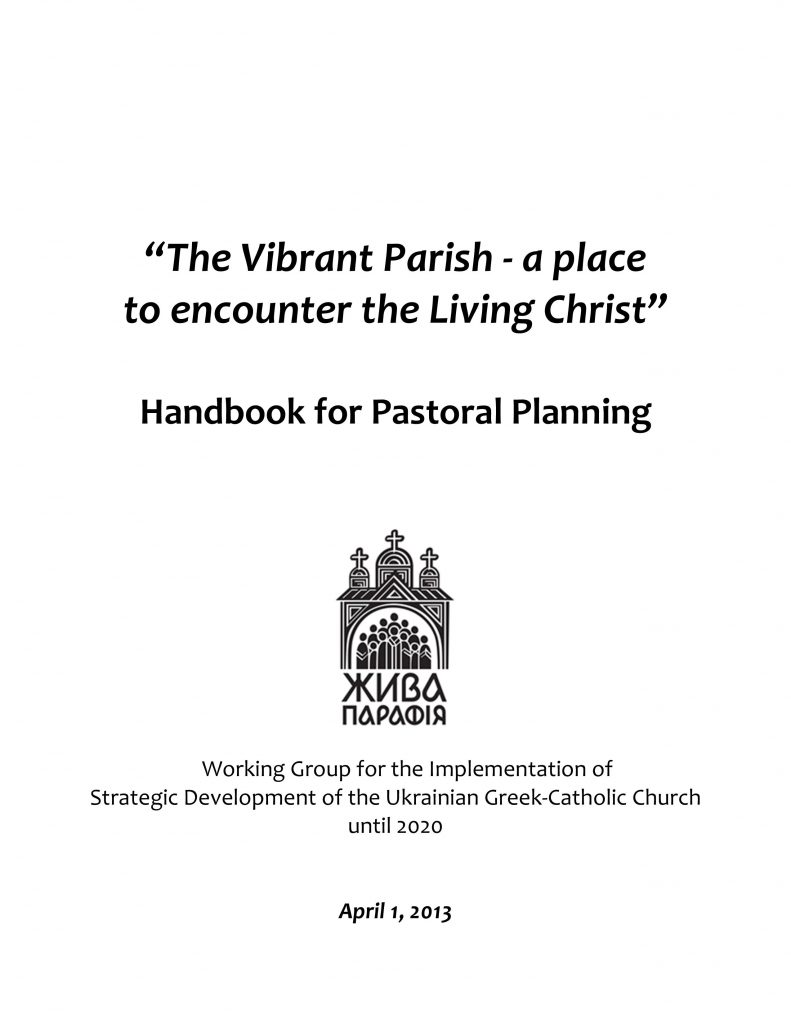 "The Vibrant Parish - a place to encounter the Living Christ"

Handbook for Pastoral Planning

ЖИВА
ПАРАФІЯ

Working Group for the Implementation of
Strategic Development of the Ukrainian Greek-Catholic Church
until 2020

April 1, 2013